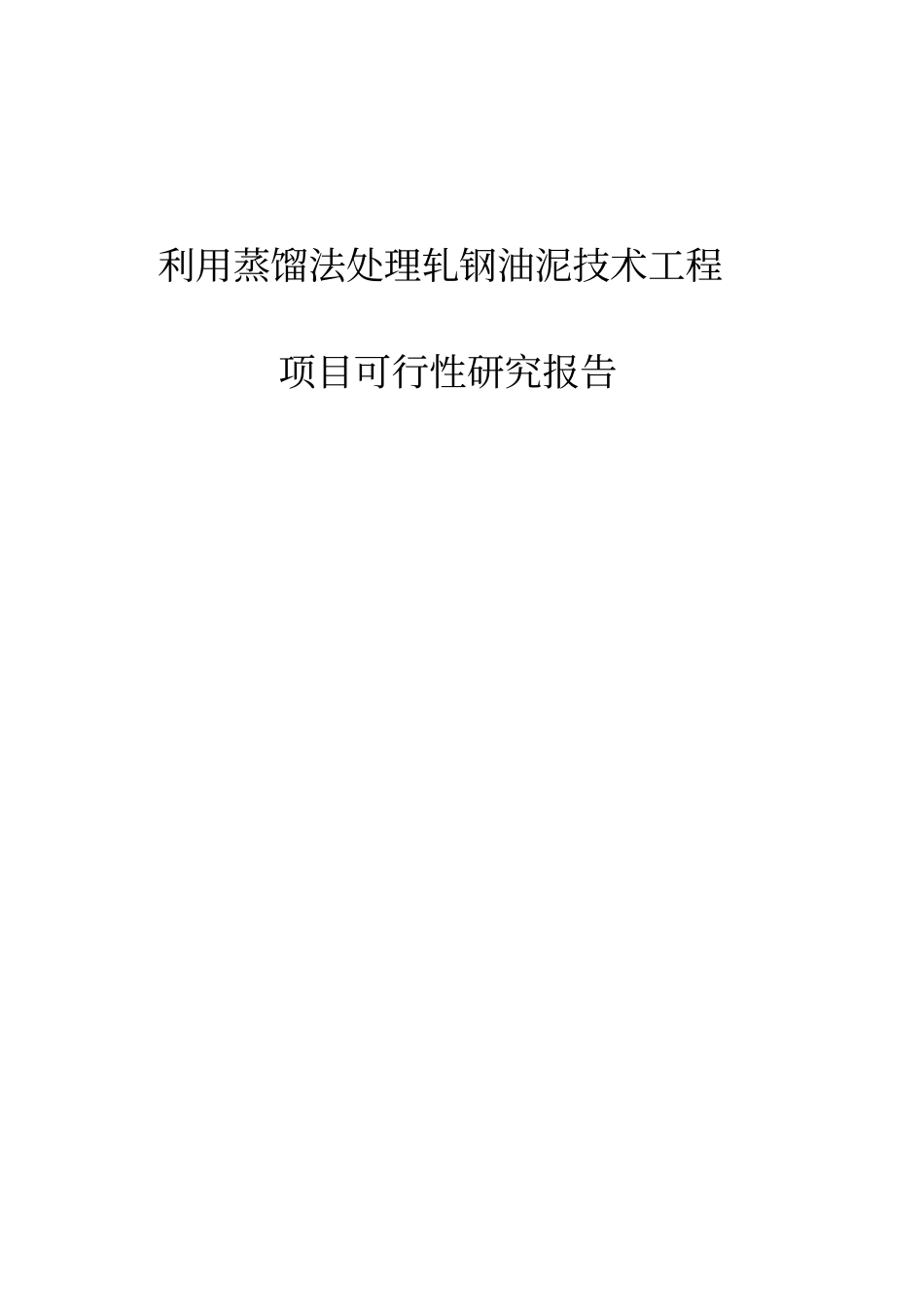 利用蒸馏法处理轧钢油泥技术工程

项目可行性研究报告